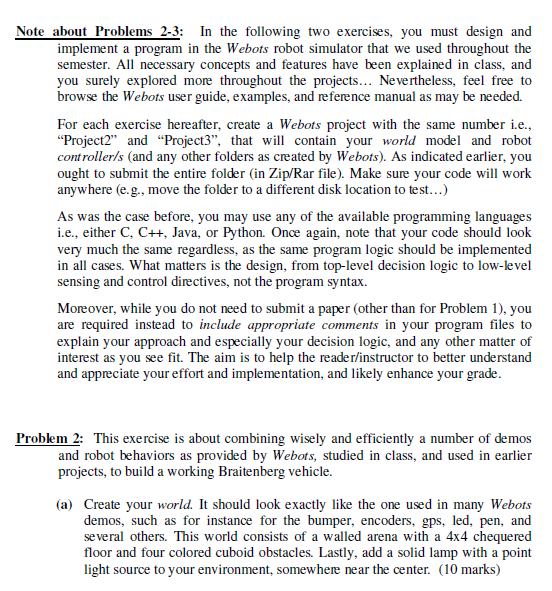 Note about Problems 2-3: In the following two exercises, you must design and implement a program in the Webots robot simulator that we used throughout the semester. All necessary concepts and features have been explained in class, and you surely explored more throughout the projects… Nevertheless, feel free to browse the Webots user guide, examples, and reference manual as may be needed.

For each exercise hereafter, create a Webots project with the same number i.e., “Project2” and “Project3”, that will contain your world model and robot controller/s (and any other folders as created by Webots). As indicated earlier, you ought to submit the entire folder (in Zip/Rar file). Make sure your code will work anywhere (e.g., move the folder to a different disk location to test…)

As was the case before, you may use any of the available programming languages i.e., either C, C++, Java, or Python. Once again, note that your code should look very much the same regardless, as the same program logic should be implemented in all cases. What matters is the design, from top-level decision logic to low-level sensing and control directives, not the program syntax.

Moreover, while you do not need to submit a paper (other than for Problem 1), you are required instead to include appropriate comments in your program files to explain your approach and especially your decision logic, and any other matter of interest as you see fit. The aim is to help the reader/instructor to better understand and appreciate your effort and implementation, and likely enhance your grade.

Problem 2: This exercise is about combining wisely and efficiently a number of demos and robot behaviors as provided by Webots, studied in class, and used in earlier projects, to build a working Braitenberg vehicle.

(a) Create your world. It should look exactly like the one used in many Webots demos, such as for instance for the bumper, encoders, gps, led, pen, and several others. This world consists of a walled arena with a 4x4 chequered floor and four colored cuboid obstacles. Lastly, add a solid lamp with a point light source to your environment, somewhere near the center. (10 marks)